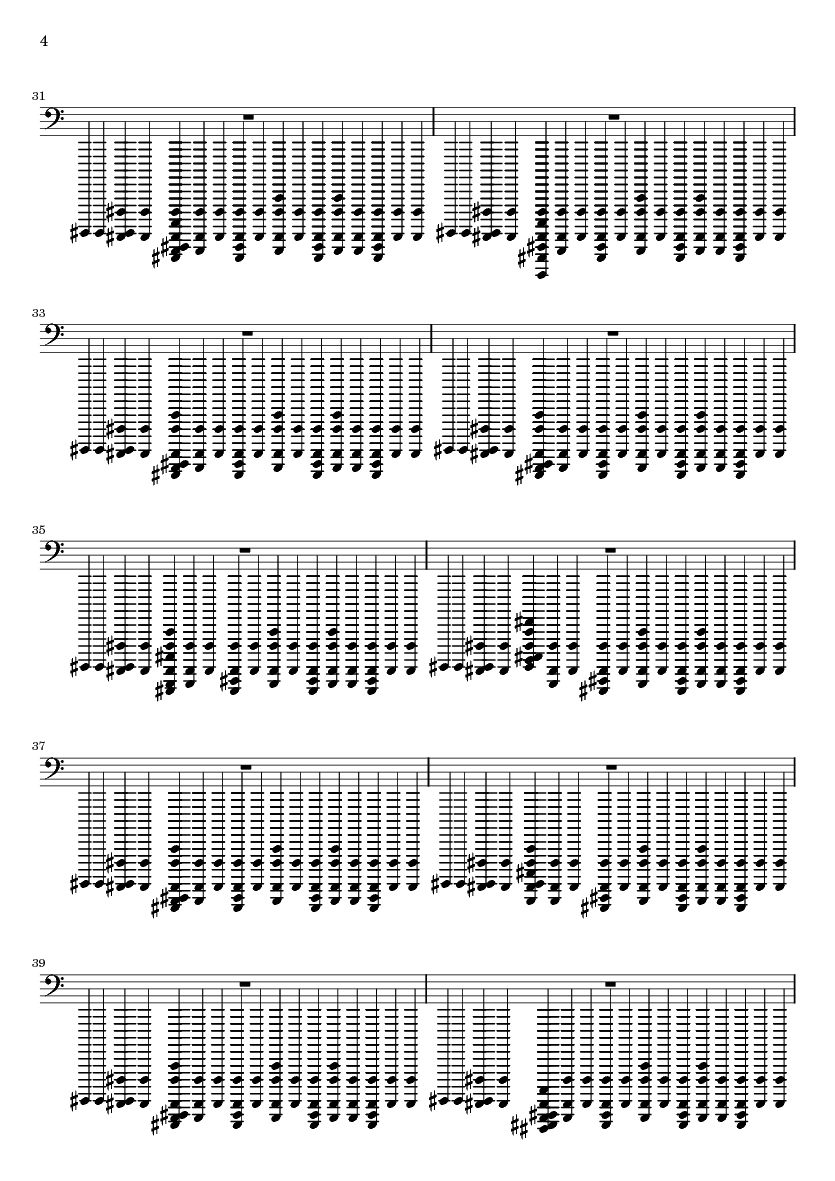 4

31

33

35

37

39